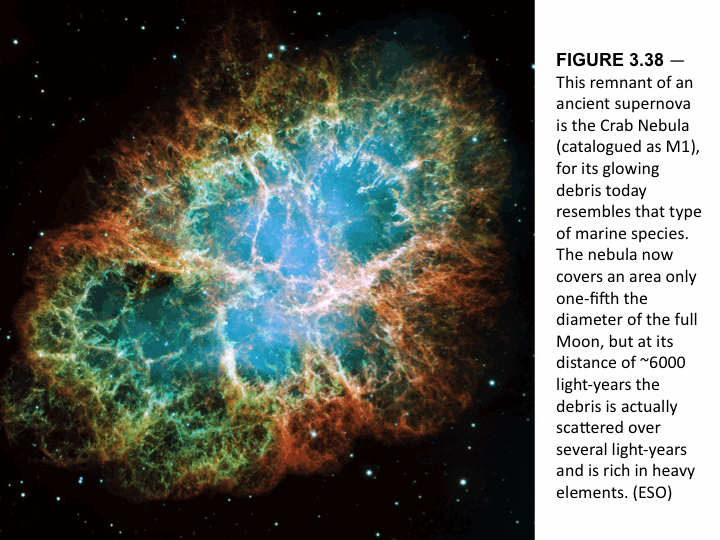 FIGURE 3.38 — This remnant of an ancient supernova is the Crab Nebula (catalogued as M1), for its glowing debris today resembles that type of marine species. The nebula now covers an area only one-fifth the diameter of the full Moon, but at its distance of ~6000 light-years the debris is actually scattered over several light-years and is rich in heavy elements. (ESO)